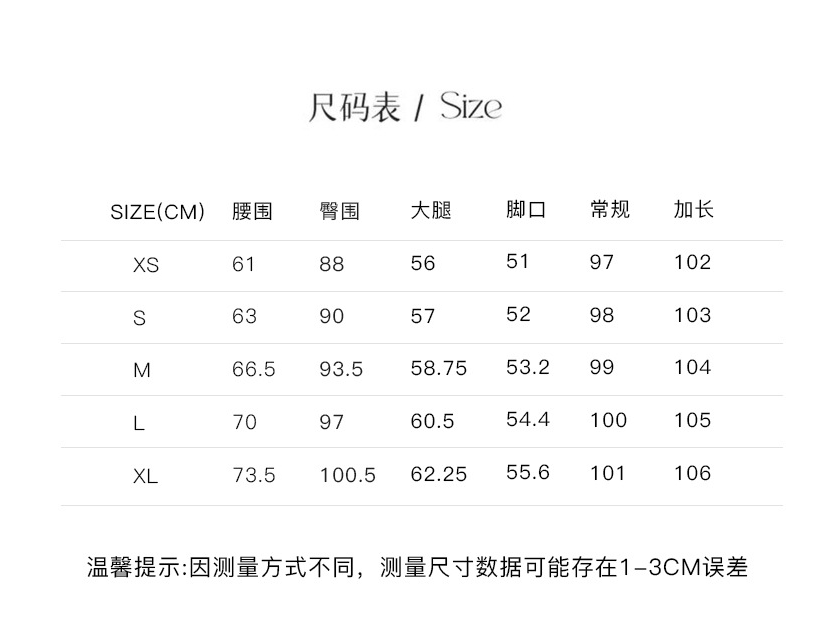 尺码表 / Size

| SIZE(CM) | 腰围 | 臀围 | 大腿 | 脚口 | 常规 | 加长 |
|---|---|---|---|---|---|---|
| XS | 61 | 88 | 56 | 51 | 97 | 102 |
| S | 63 | 90 | 57 | 52 | 98 | 103 |
| M | 66.5 | 93.5 | 58.75 | 53.2 | 99 | 104 |
| L | 70 | 97 | 60.5 | 54.4 | 100 | 105 |
| XL | 73.5 | 100.5 | 62.25 | 55.6 | 101 | 106 |

温馨提示:因测量方式不同，测量尺寸数据可能存在1-3CM误差